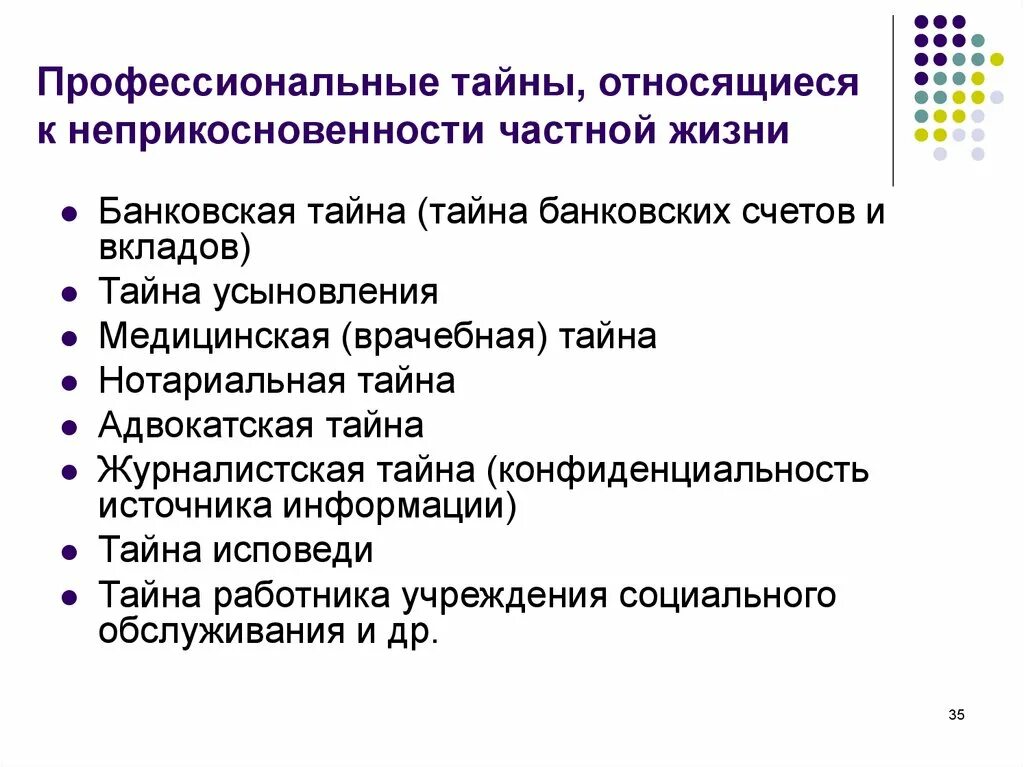 Профессиональные тайны, относящиеся к неприкосновенности частной жизни

- Банковская тайна (тайна банковских счетов и вкладов)
- Тайна усыновления
- Медицинская (врачебная) тайна
- Нотариальная тайна
- Адвокатская тайна
- Журналистская тайна (конфиденциальность источника информации)
- Тайна исповеди
- Тайна работника учреждения социального обслуживания и др.

35